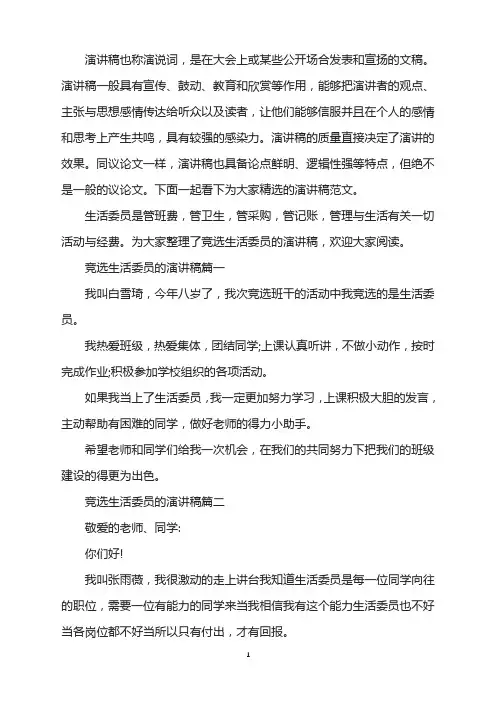 演讲稿也称演说词，是在大会上或某些公开场合发表和宣扬的文稿。演讲稿一般具有宣传、鼓动、教育和欣赏等作用，能够把演讲者的观点、主张与思想感情传达给听众以及读者，让他们能够信服并且在个人的感情和思考上产生共鸣，具有较强的感染力。演讲稿的质量直接决定了演讲的效果。同议论文一样，演讲稿也具备论点鲜明、逻辑性强等特点，但绝不是一般的议论文。下面一起看下为大家精选的演讲稿范文。

生活委员是管班费，管卫生，管采购，管记账，管理与生活有关一切活动与经费。为大家整理了竞选生活委员的演讲稿，欢迎大家阅读。

竞选生活委员的演讲稿篇一

我叫白雪琦，今年八岁了，我次竞选班干的活动中我竞选的是生活委员。

我热爱班级，热爱集体，团结同学;上课认真听讲，不做小动作，按时完成作业;积极参加学校组织的各项活动。

如果我当上了生活委员，我一定更加努力学习，上课积极大胆的发言，主动帮助有困难的同学，做好老师的得力小助手。

希望老师和同学们给我一次机会，在我们的共同努力下把我们的班级建设的得更为出色。

竞选生活委员的演讲稿篇二

敬爱的老师、同学:

你们好!

我叫张雨薇，我很激动的走上讲台我知道生活委员是每一位同学向往的职位，需要一位有能力的同学来当我相信我有这个能力生活委员也不好当各岗位都不好当所以只有付出，才有回报。

1